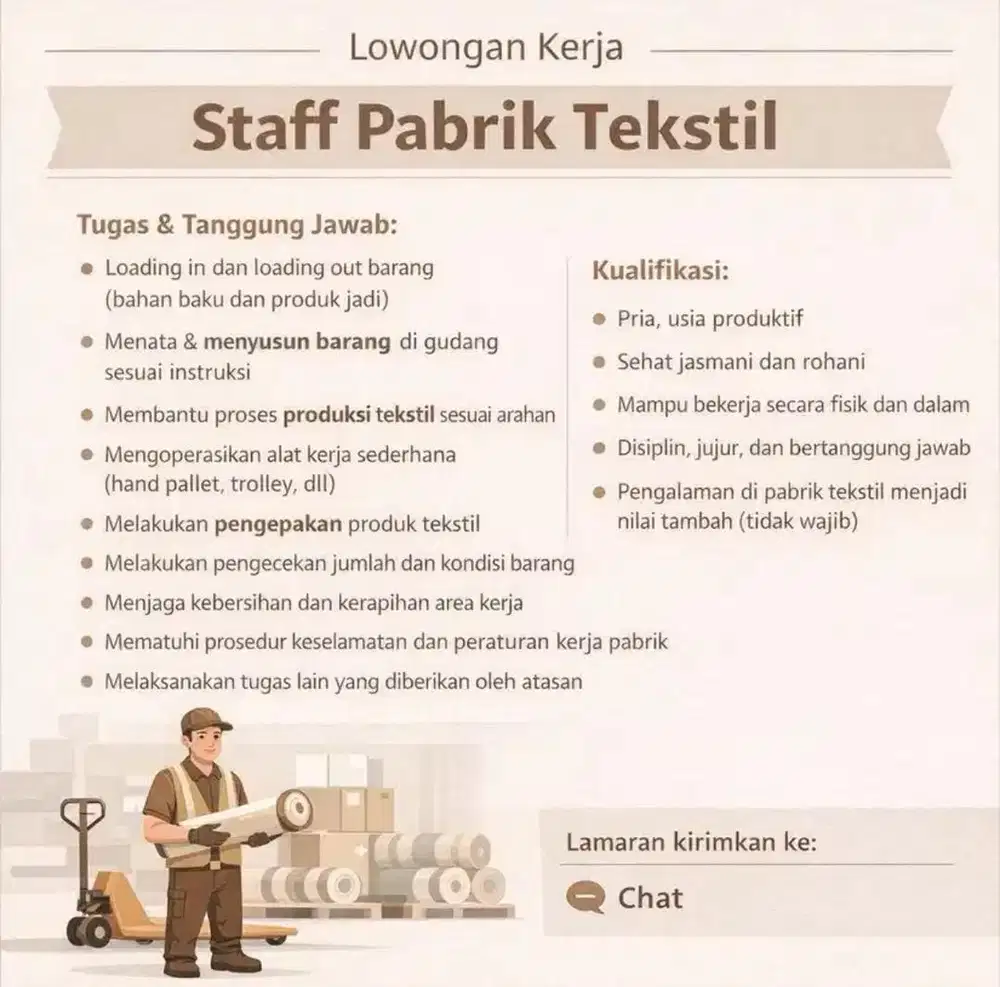 Lowongan Kerja

Staff Pabrik Tekstil

Tugas & Tanggung Jawab:

- Loading in dan loading out barang (bahan baku dan produk jadi)
- Menata & menyusun barang di gudang sesuai instruksi
- Membantu proses produksi tekstil sesuai arahan
- Mengoperasikan alat kerja sederhana (hand pallet, trolley, dll)
- Melakukan pengepakan produk tekstil
- Melakukan pengecekan jumlah dan kondisi barang
- Menjaga kebersihan dan kerapihan area kerja
- Mematuhi prosedur keselamatan dan peraturan kerja pabrik
- Melaksanakan tugas lain yang diberikan oleh atasan

Kualifikasi:

- Pria, usia produktif
- Sehat jasmani dan rohani
- Mampu bekerja secara fisik dan dalam
- Disiplin, jujur, dan bertanggung jawab
- Pengalaman di pabrik tekstil menjadi nilai tambah (tidak wajib)

Lamaran kirimkan ke:

Chat